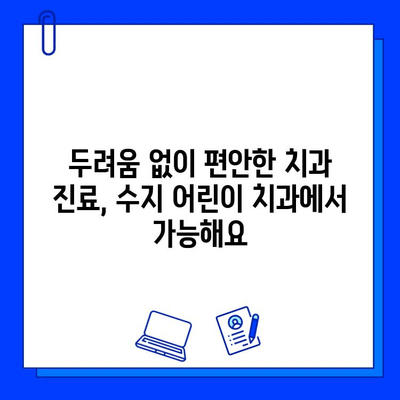 두려움 없이 편안한 치과 진료, 수지 어린이 치과에서 가능해요